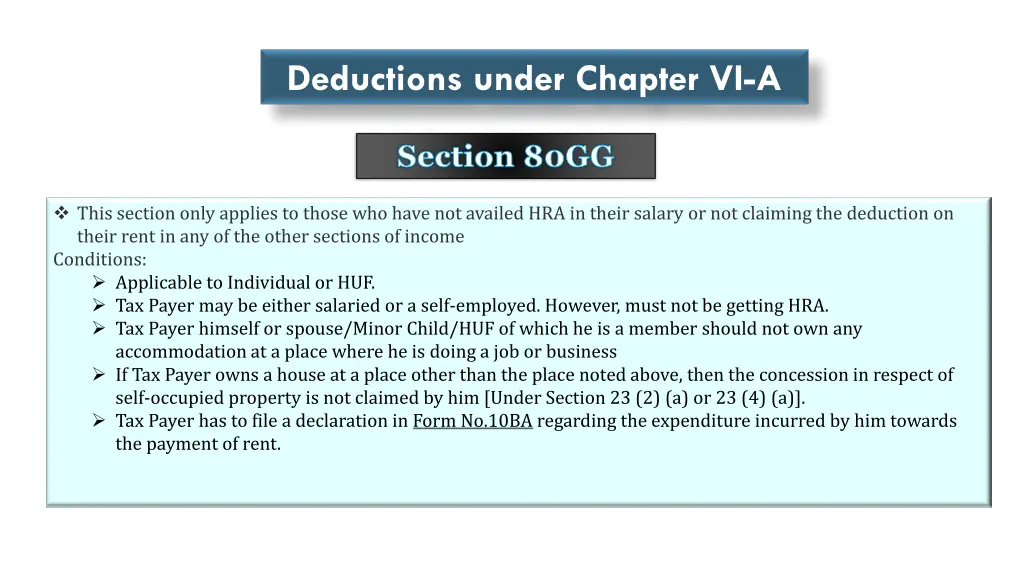 Deductions under Chapter VI-A

Section 80GG

❖ This section only applies to those who have not availed HRA in their salary or not claiming the deduction on their rent in any of the other sections of income

Conditions:

➢ Applicable to Individual or HUF.
➢ Tax Payer may be either salaried or a self-employed. However, must not be getting HRA.
➢ Tax Payer himself or spouse/Minor Child/HUF of which he is a member should not own any accommodation at a place where he is doing a job or business
➢ If Tax Payer owns a house at a place other than the place noted above, then the concession in respect of self-occupied property is not claimed by him [Under Section 23 (2) (a) or 23 (4) (a)].
➢ Tax Payer has to file a declaration in Form No.10BA regarding the expenditure incurred by him towards the payment of rent.